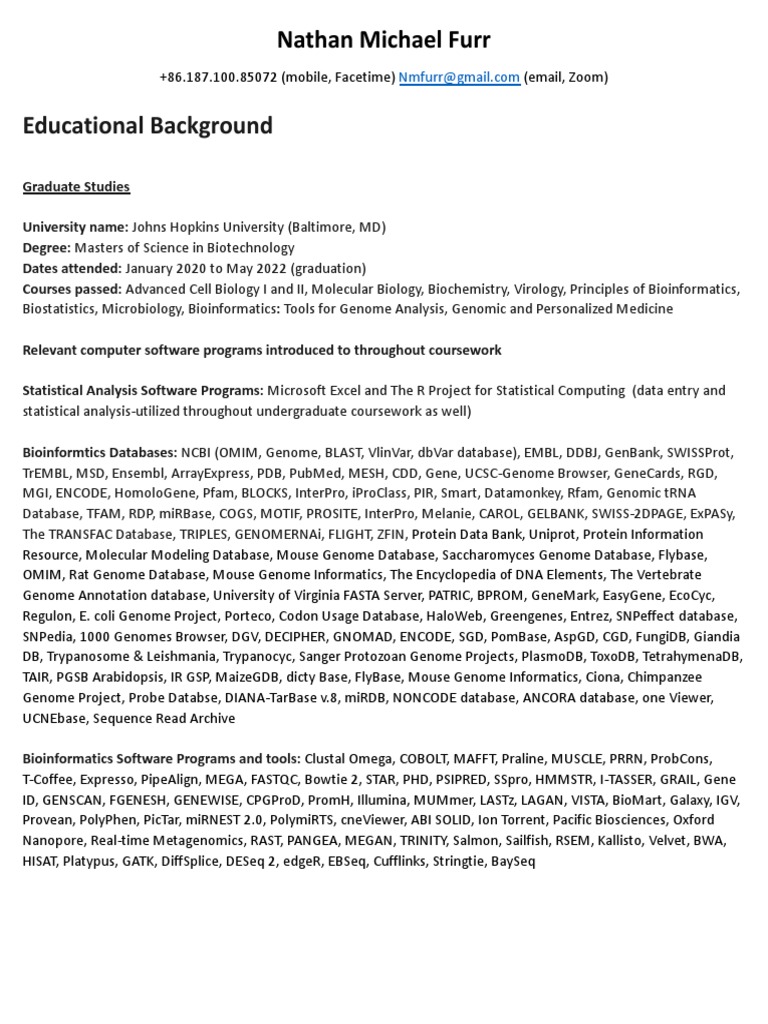 Nathan Michael Furr

+86.187.100.85072 (mobile, Facetime) Nmfurr@gmail.com (email, Zoom)

Educational Background

Graduate Studies

University name: Johns Hopkins University (Baltimore, MD)
Degree: Masters of Science in Biotechnology
Dates attended: January 2020 to May 2022 (graduation)
Courses passed: Advanced Cell Biology I and II, Molecular Biology, Biochemistry, Virology, Principles of Bioinformatics, Biostatistics, Microbiology, Bioinformatics: Tools for Genome Analysis, Genomic and Personalized Medicine

Relevant computer software programs introduced to throughout coursework

Statistical Analysis Software Programs: Microsoft Excel and The R Project for Statistical Computing (data entry and statistical analysis-utilized throughout undergraduate coursework as well)

Bioinformtics Databases: NCBI (OMIM, Genome, BLAST, VlinVar, dbVar database), EMBL, DDBJ, GenBank, SWISSProt, TrEMBL, MSD, Ensembl, ArrayExpress, PDB, PubMed, MESH, CDD, Gene, UCSC-Genome Browser, GeneCards, RGD, MGI, ENCODE, HomoloGene, Pfam, BLOCKS, InterPro, iProClass, PIR, Smart, Datamonkey, Rfam, Genomic tRNA Database, TFAM, RDP, miRBase, COGS, MOTIF, PROSITE, InterPro, Melanie, CAROL, GELBANK, SWISS-2DPAGE, ExPASy, The TRANSFAC Database, TRIPLES, GENOMERNAi, FLIGHT, ZFIN, Protein Data Bank, Uniprot, Protein Information Resource, Molecular Modeling Database, Mouse Genome Database, Saccharomyces Genome Database, Flybase, OMIM, Rat Genome Database, Mouse Genome Informatics, The Encyclopedia of DNA Elements, The Vertebrate Genome Annotation database, University of Virginia FASTA Server, PATRIC, BPROM, GeneMark, EasyGene, EcoCyc, Regulon, E. coli Genome Project, Porteco, Codon Usage Database, HaloWeb, Greengenes, Entrez, SNPeffect database, SNPedia, 1000 Genomes Browser, DGV, DECIPHER, GNOMAD, ENCODE, SGD, PomBase, AspGD, CGD, FungiDB, Giandia DB, Trypanosome & Leishmania, Trypanocyc, Sanger Protozoan Genome Projects, PlasmoDB, ToxoDB, TetrahymenaDB, TAIR, PGSB Arabidopsis, IR GSP, MaizeGDB, dicty Base, FlyBase, Mouse Genome Informatics, Ciona, Chimpanzee Genome Project, Probe Databse, DIANA-TarBase v.8, miRDB, NONCODE database, ANCORA database, one Viewer, UCNEbase, Sequence Read Archive

Bioinformatics Software Programs and tools: Clustal Omega, COBOLT, MAFFT, Praline, MUSCLE, PRRN, ProbCons, T-Coffee, Expresso, PipeAlign, MEGA, FASTQC, Bowtie 2, STAR, PHD, PSIPRED, SSpro, HMMSTR, I-TASSER, GRAIL, Gene ID, GENSCAN, FGENESH, GENEWISE, CPGProD, PromH, Illumina, MUMmer, LASTz, LAGAN, VISTA, BioMart, Galaxy, IGV, Provean, PolyPhen, PicTar, miRNEST 2.0, PolymiRTS, cneViewer, ABI SOLID, Ion Torrent, Pacific Biosciences, Oxford Nanopore, Real-time Metagenomics, RAST, PANGEA, MEGAN, TRINITY, Salmon, Sailfish, RSEM, Kallisto, Velvet, BWA, HISAT, Platypus, GATK, DiffSplice, DESeq 2, edgeR, EBSeq, Cufflinks, Stringtie, BaySeq